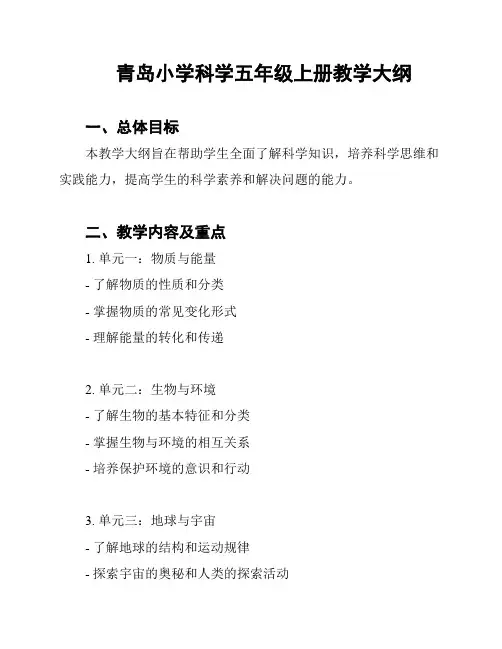 青岛小学科学五年级上册教学大纲

一、总体目标

本教学大纲旨在帮助学生全面了解科学知识，培养科学思维和实践能力，提高学生的科学素养和解决问题的能力。

二、教学内容及重点

1. 单元一：物质与能量

- 了解物质的性质和分类

- 掌握物质的常见变化形式

- 理解能量的转化和传递

2. 单元二：生物与环境

- 了解生物的基本特征和分类

- 掌握生物与环境的相互关系

- 培养保护环境的意识和行动

3. 单元三：地球与宇宙

- 了解地球的结构和运动规律

- 探索宇宙的奥秘和人类的探索活动